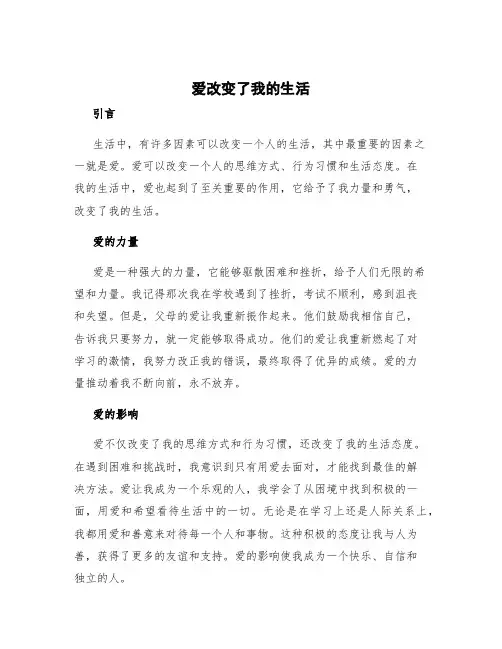 爱改变了我的生活

引言

生活中，有许多因素可以改变一个人的生活，其中最重要的因素之一就是爱。爱可以改变一个人的思维方式、行为习惯和生活态度。在我的生活中，爱也起到了至关重要的作用，它给予了我力量和勇气，改变了我的生活。

爱的力量

爱是一种强大的力量，它能够驱散困难和挫折，给予人们无限的希望和力量。我记得那次我在学校遇到了挫折，考试不顺利，感到沮丧和失望。但是，父母的爱让我重新振作起来。他们鼓励我相信自己，告诉我只要努力，就一定能够取得成功。他们的爱让我重新燃起了对学习的激情，我努力改正我的错误，最终取得了优异的成绩。爱的力量推动着我不断向前，永不放弃。

爱的影响

爱不仅改变了我的思维方式和行为习惯，还改变了我的生活态度。在遇到困难和挑战时，我意识到只有用爱去面对，才能找到最佳的解决方法。爱让我成为一个乐观的人，我学会了从困境中找到积极的一面，用爱和希望看待生活中的一切。无论是在学习上还是人际关系上，我都用爱和善意来对待每一个人和事物。这种积极的态度让我与人为善，获得了更多的友谊和支持。爱的影响使我成为一个快乐、自信和独立的人。